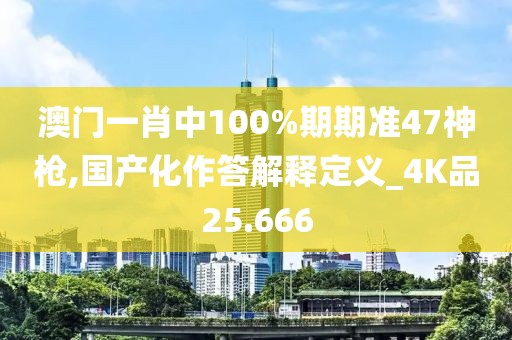 澳门一肖中100%期期准47神枪,国产化作答解释定义_4K品25.666